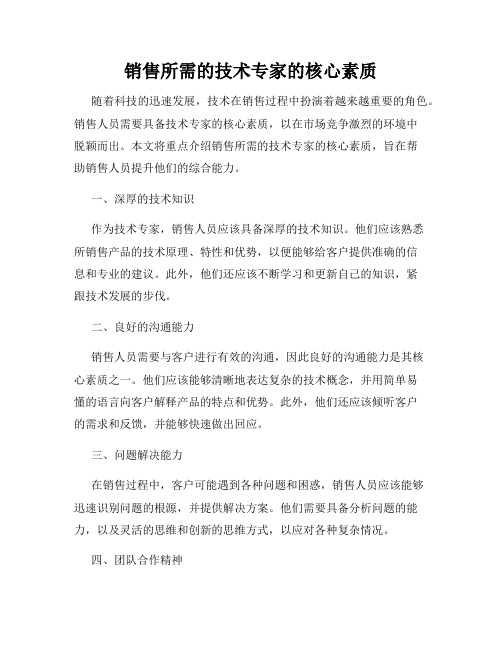 销售所需的技术专家的核心素质

随着科技的迅速发展，技术在销售过程中扮演着越来越重要的角色。销售人员需要具备技术专家的核心素质，以在市场竞争激烈的环境中脱颖而出。本文将重点介绍销售所需的技术专家的核心素质，旨在帮助销售人员提升他们的综合能力。

一、深厚的技术知识

作为技术专家，销售人员应该具备深厚的技术知识。他们应该熟悉所销售产品的技术原理、特性和优势，以便能够给客户提供准确的信息和专业的建议。此外，他们还应该不断学习和更新自己的知识，紧跟技术发展的步伐。

二、良好的沟通能力

销售人员需要与客户进行有效的沟通，因此良好的沟通能力是其核心素质之一。他们应该能够清晰地表达复杂的技术概念，并用简单易懂的语言向客户解释产品的特点和优势。此外，他们还应该倾听客户的需求和反馈，并能够快速做出回应。

三、问题解决能力

在销售过程中，客户可能遇到各种问题和困惑，销售人员应该能够迅速识别问题的根源，并提供解决方案。他们需要具备分析问题的能力，以及灵活的思维和创新的思维方式，以应对各种复杂情况。

四、团队合作精神